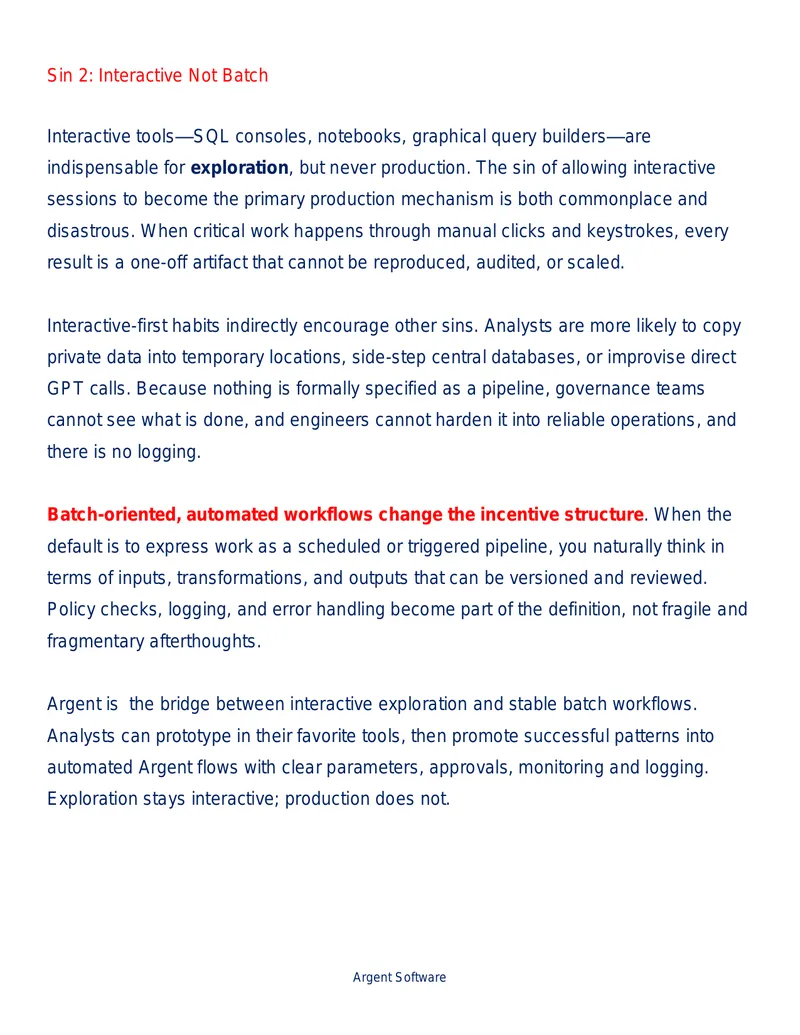 Sin 2: Interactive Not Batch

Interactive tools—SQL consoles, notebooks, graphical query builders—are indispensable for exploration, but never production. The sin of allowing interactive sessions to become the primary production mechanism is both commonplace and disastrous. When critical work happens through manual clicks and keystrokes, every result is a one-off artifact that cannot be reproduced, audited, or scaled.

Interactive-first habits indirectly encourage other sins. Analysts are more likely to copy private data into temporary locations, side-step central databases, or improvise direct GPT calls. Because nothing is formally specified as a pipeline, governance teams cannot see what is done, and engineers cannot harden it into reliable operations, and there is no logging.

Batch-oriented, automated workflows change the incentive structure. When the default is to express work as a scheduled or triggered pipeline, you naturally think in terms of inputs, transformations, and outputs that can be versioned and reviewed. Policy checks, logging, and error handling become part of the definition, not fragile and fragmentary afterthoughts.

Argent is  the bridge between interactive exploration and stable batch workflows. Analysts can prototype in their favorite tools, then promote successful patterns into automated Argent flows with clear parameters, approvals, monitoring and logging. Exploration stays interactive; production does not.

Argent Software